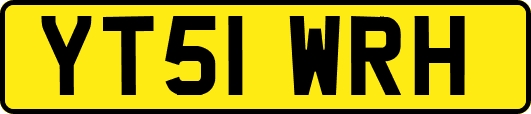 YT51 WRH